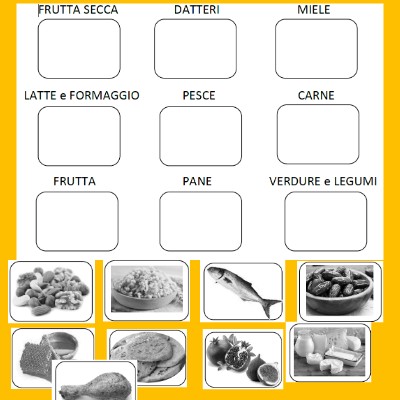 FRUTTA SECCA DATTERI MIELE

LATTE e FORMAGGIO PESCE CARNE

FRUTTA PANE VERDURE e LEGUMI